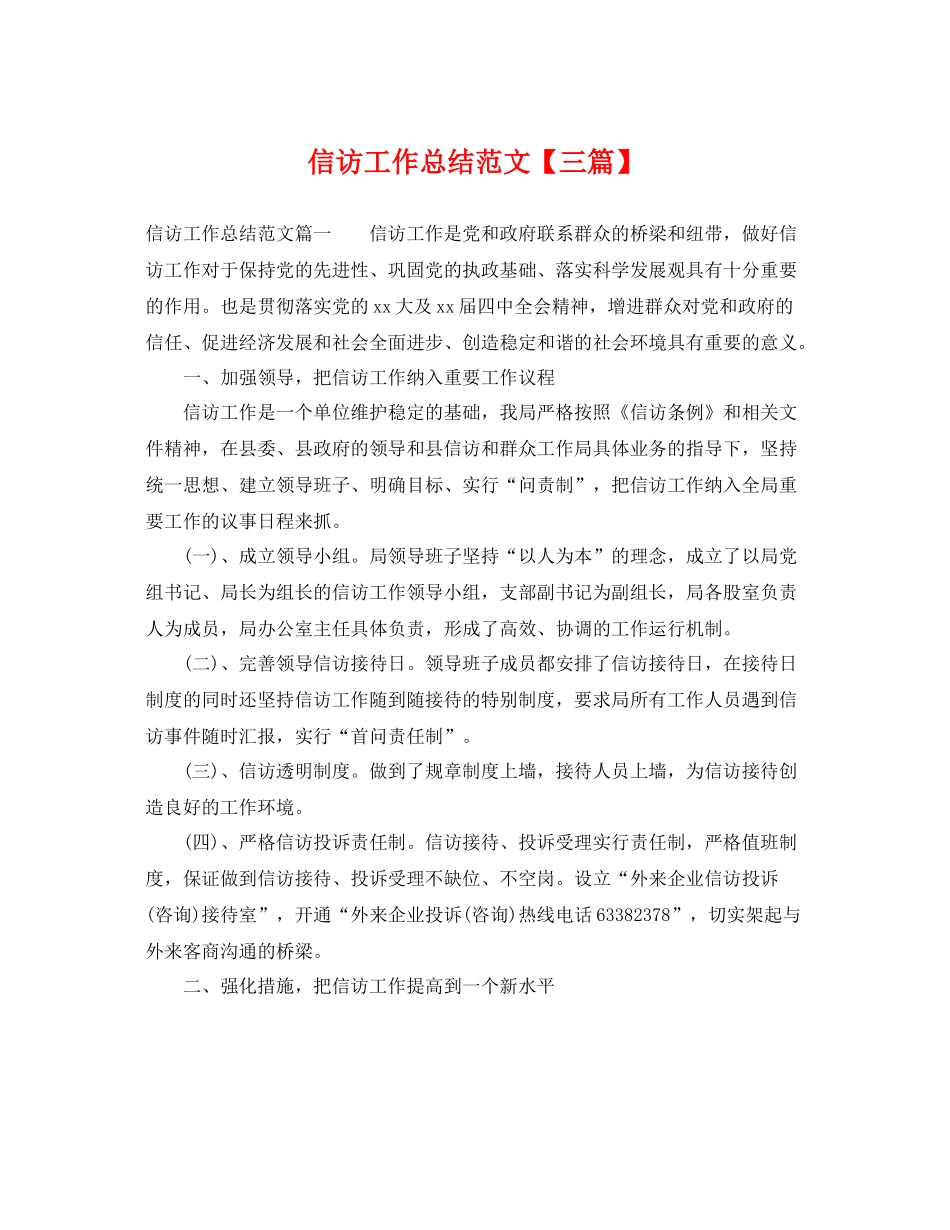 信访工作总结范文【三篇】

信访工作总结范文篇一　　信访工作是党和政府联系群众的桥梁和纽带，做好信访工作对于保持党的先进性、巩固党的执政基础、落实科学发展观具有十分重要的作用。也是贯彻落实党的xx大及xx届四中全会精神，增进群众对党和政府的信任、促进经济发展和社会全面进步、创造稳定和谐的社会环境具有重要的意义。

一、加强领导，把信访工作纳入重要工作议程

信访工作是一个单位维护稳定的基础，我局严格按照《信访条例》和相关文件精神，在县委、县政府的领导和县信访和群众工作局具体业务的指导下，坚持统一思想、建立领导班子、明确目标、实行“问责制”，把信访工作纳入全局重要工作的议事日程来抓。

(一)、成立领导小组。局领导班子坚持“以人为本”的理念，成立了以局党组书记、局长为组长的信访工作领导小组，支部副书记为副组长，局各股室负责人为成员，局办公室主任具体负责，形成了高效、协调的工作运行机制。

(二)、完善领导信访接待日。领导班子成员都安排了信访接待日，在接待日制度的同时还坚持信访工作随到随接待的特别制度，要求局所有工作人员遇到信访事件随时汇报，实行“首问责任制”。

(三)、信访透明制度。做到了规章制度上墙，接待人员上墙，为信访接待创造良好的工作环境。

(四)、严格信访投诉责任制。信访接待、投诉受理实行责任制，严格值班制度，保证做到信访接待、投诉受理不缺位、不空岗。设立“外来企业信访投诉(咨询)接待室”，开通“外来企业投诉(咨询)热线电话63382378”，切实架起与外来客商沟通的桥梁。

二、强化措施，把信访工作提高到一个新水平